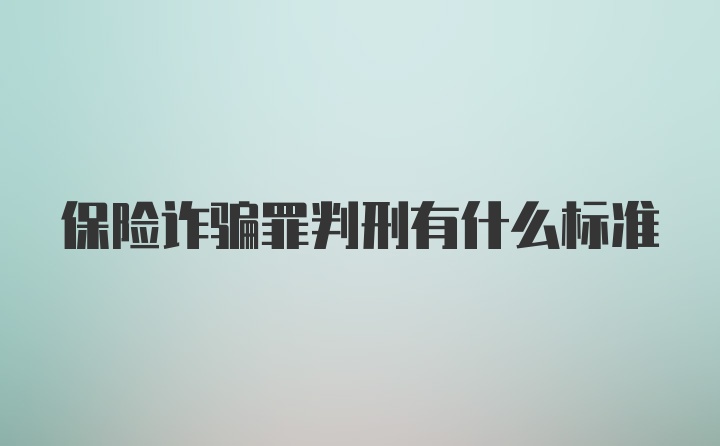 保险诈骗罪判刑有什么标准